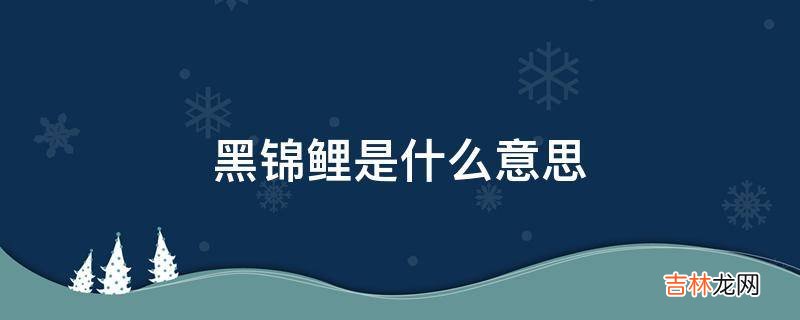 黑锦鲤是什么意思

吉林龙网